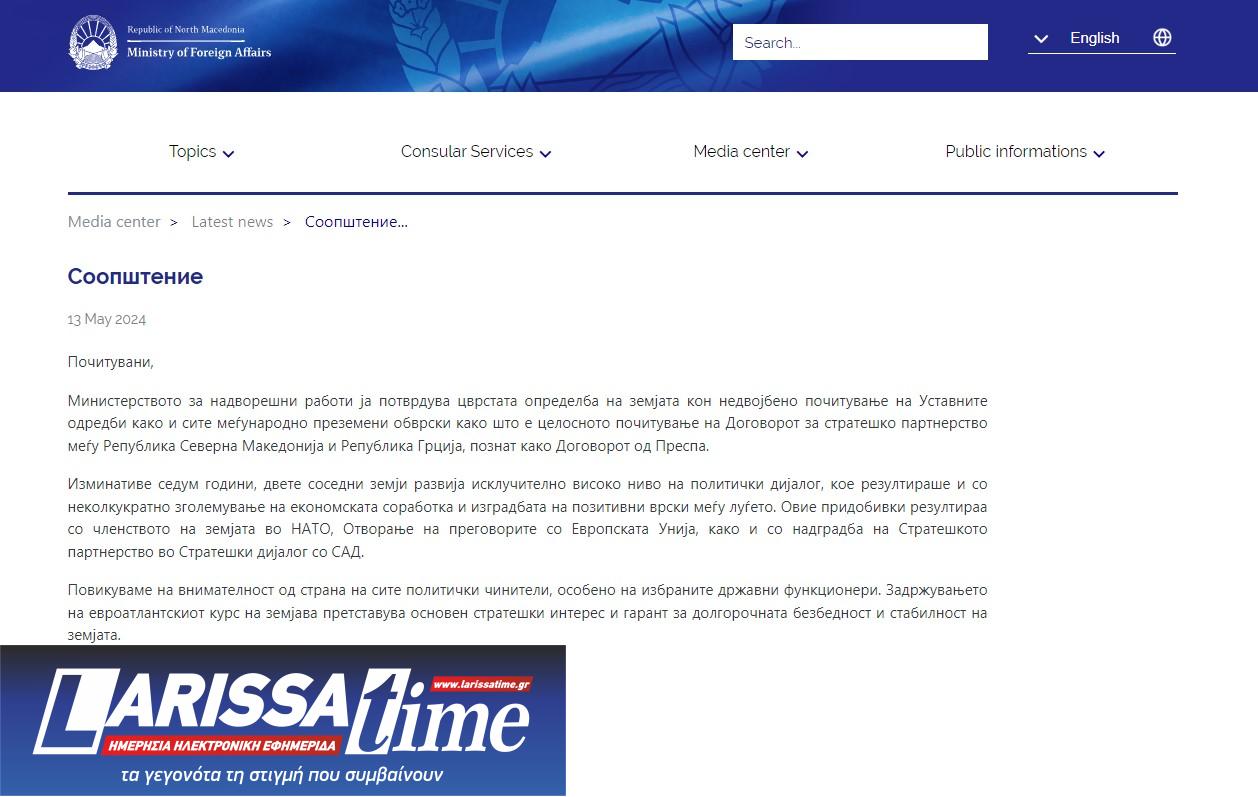 Republic of North Macedonia
Ministry of Foreign Affairs

Search...

English

Topics Consular Services Media center Public informations

Media center > Latest news > Соопштение...

Соопштение

13 May 2024

Почитувани,

Министерството за надворешни работи ја потврдува цврстата определба на земјата кон недвојбено почитување на Уставните одредби како и сите меѓународно преземени обврски како што е целосното почитување на Договорот за стратешко партнерство меѓу Република Северна Македонија и Република Грција, познат како Договорот од Преспа.

Изминативе седум години, двете соседни земји развија исклучително високо ниво на политички дијалог, кое резултираше и со неколкукратно зголемување на економската соработка и изградбата на позитивни врски меѓу луѓето. Овие придобивки резултираа со членството на земјата во НАТО, Отворање на преговорите со Европската Унија, како и со надградба на Стратешкото партнерство во Стратешки дијалог со САД.

Повикуваме на внимателност од страна на сите политички чинители, особено на избраните државни функционери. Задржувањето на евроатлантскиот курс на земјава претставува основен стратешки интерес и гарант за долгорочната безбедност и стабилност на земјата.

LARISSA time
www.larissatime.gr
ΗΜΕΡΗΣΙΑ ΗΛΕΚΤΡΟΝΙΚΗ ΕΦΗΜΕΡΙΔΑ
τα γεγονότα τη στιγμή που συμβαίνουν